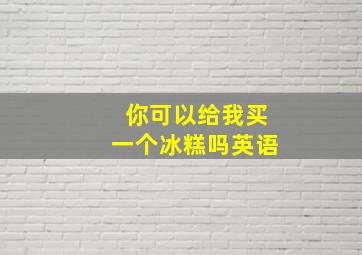 你可以给我买
一个冰糕吗英语